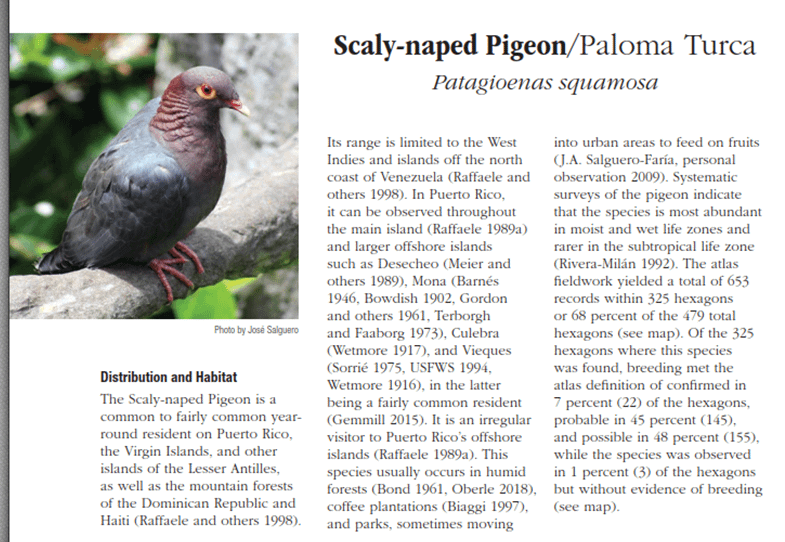 Scaly-naped Pigeon/Paloma Turca

Patagioenas squamosa

Photo by José Salguero

Distribution and Habitat

The Scaly-naped Pigeon is a common to fairly common year-round resident on Puerto Rico, the Virgin Islands, and other islands of the Lesser Antilles, as well as the mountain forests of the Dominican Republic and Haiti (Raffaele and others 1998). Its range is limited to the West Indies and islands off the north coast of Venezuela (Raffaele and others 1998). In Puerto Rico, it can be observed throughout the main island (Raffaele 1989a) and larger offshore islands such as Desecheo (Meier and others 1989), Mona (Barnés 1946, Bowdish 1902, Gordon and others 1961, Terborgh and Faaborg 1973), Culebra (Wetmore 1917), and Vieques (Sorrié 1975, USFWS 1994, Wetmore 1916), in the latter being a fairly common resident (Gemmill 2015). It is an irregular visitor to Puerto Rico's offshore islands (Raffaele 1989a). This species usually occurs in humid forests (Bond 1961, Oberle 2018), coffee plantations (Biaggi 1997), and parks, sometimes moving into urban areas to feed on fruits (J.A. Salguero-Faría, personal observation 2009). Systematic surveys of the pigeon indicate that the species is most abundant in moist and wet life zones and rarer in the subtropical life zone (Rivera-Milán 1992). The atlas fieldwork yielded a total of 653 records within 325 hexagons or 68 percent of the 479 total hexagons (see map). Of the 325 hexagons where this species was found, breeding met the atlas definition of confirmed in 7 percent (22) of the hexagons, probable in 45 percent (145), and possible in 48 percent (155), while the species was observed in 1 percent (3) of the hexagons but without evidence of breeding (see map).